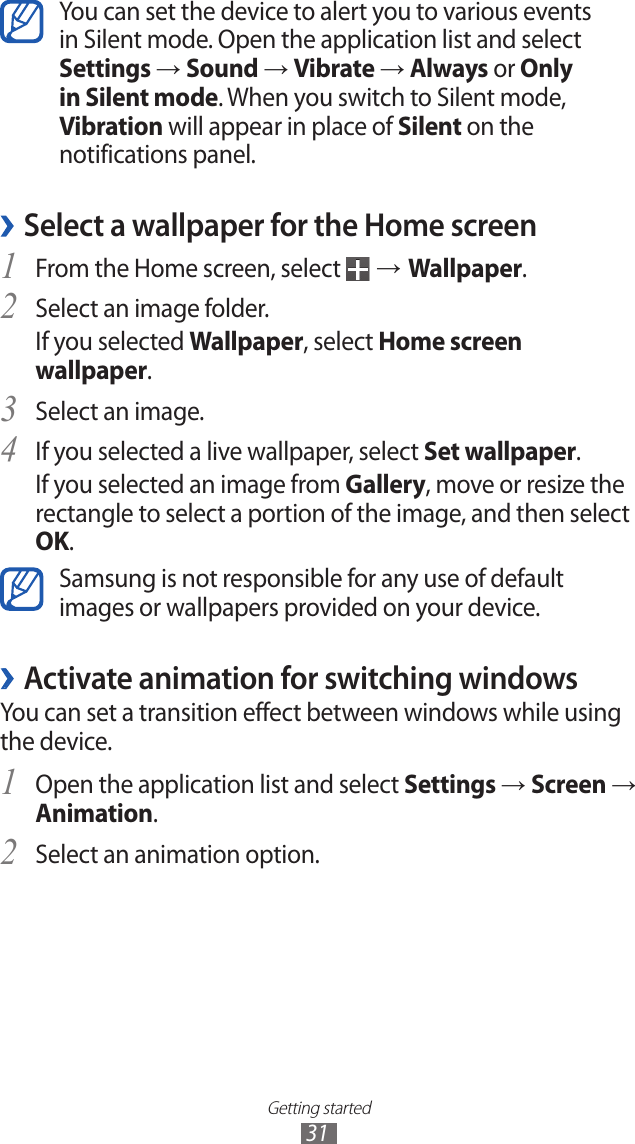 You can set the device to alert you to various events in Silent mode. Open the application list and select Settings → Sound → Vibrate → Always or Only in Silent mode. When you switch to Silent mode, Vibration will appear in place of Silent on the notifications panel.

› Select a wallpaper for the Home screen

1 From the Home screen, select → Wallpaper.

2 Select an image folder.
If you selected Wallpaper, select Home screen wallpaper.

3 Select an image.

4 If you selected a live wallpaper, select Set wallpaper.
If you selected an image from Gallery, move or resize the rectangle to select a portion of the image, and then select OK.

Samsung is not responsible for any use of default images or wallpapers provided on your device.

› Activate animation for switching windows

You can set a transition effect between windows while using the device.

1 Open the application list and select Settings → Screen → Animation.

2 Select an animation option.

Getting started
31